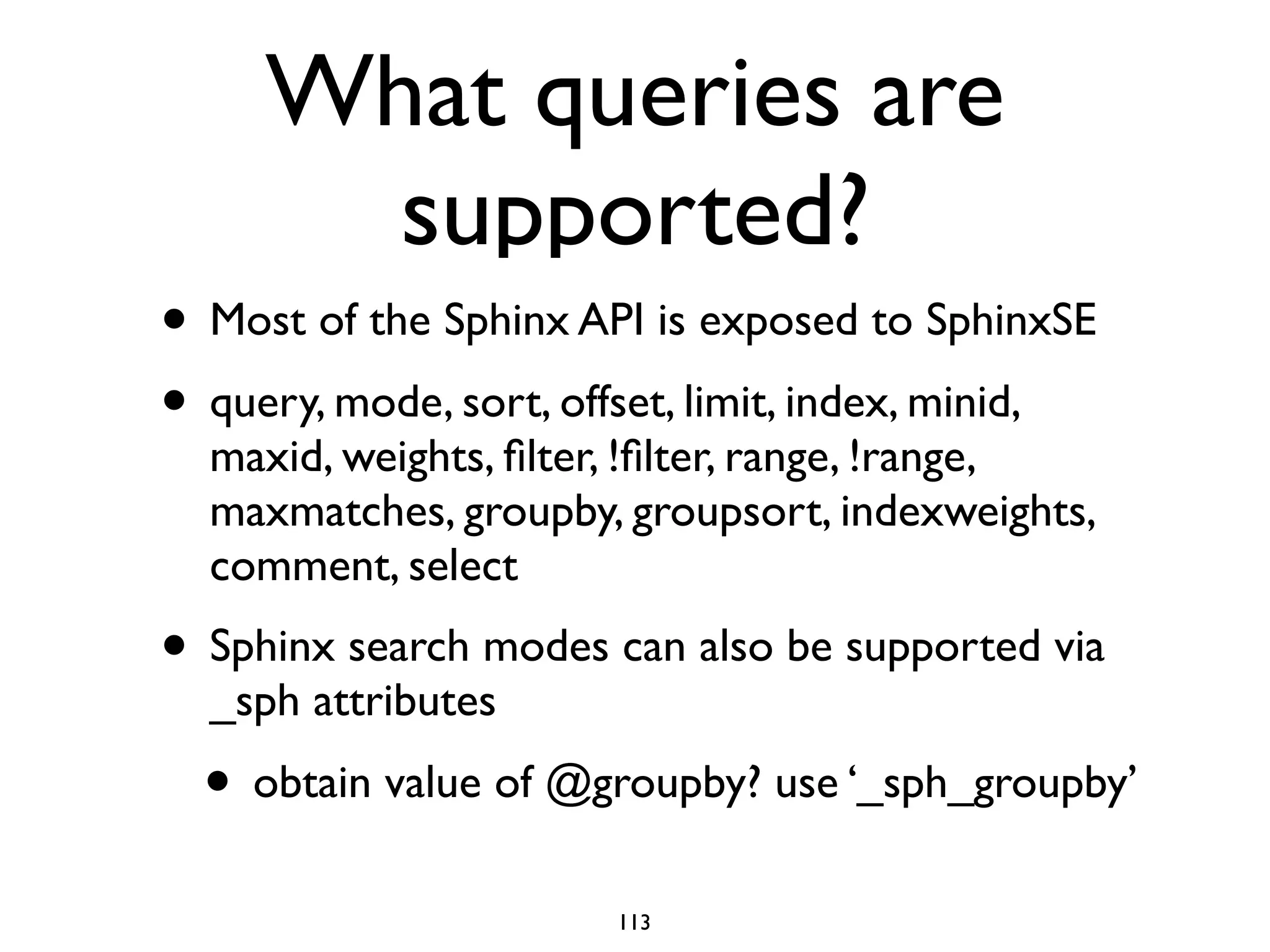 What queries are supported?

• Most of the Sphinx API is exposed to SphinxSE

• query, mode, sort, offset, limit, index, minid, maxid, weights, filter, !filter, range, !range, maxmatches, groupby, groupsort, indexweights, comment, select

• Sphinx search modes can also be supported via _sph attributes

• obtain value of @groupby? use ‘_sph_groupby’

113